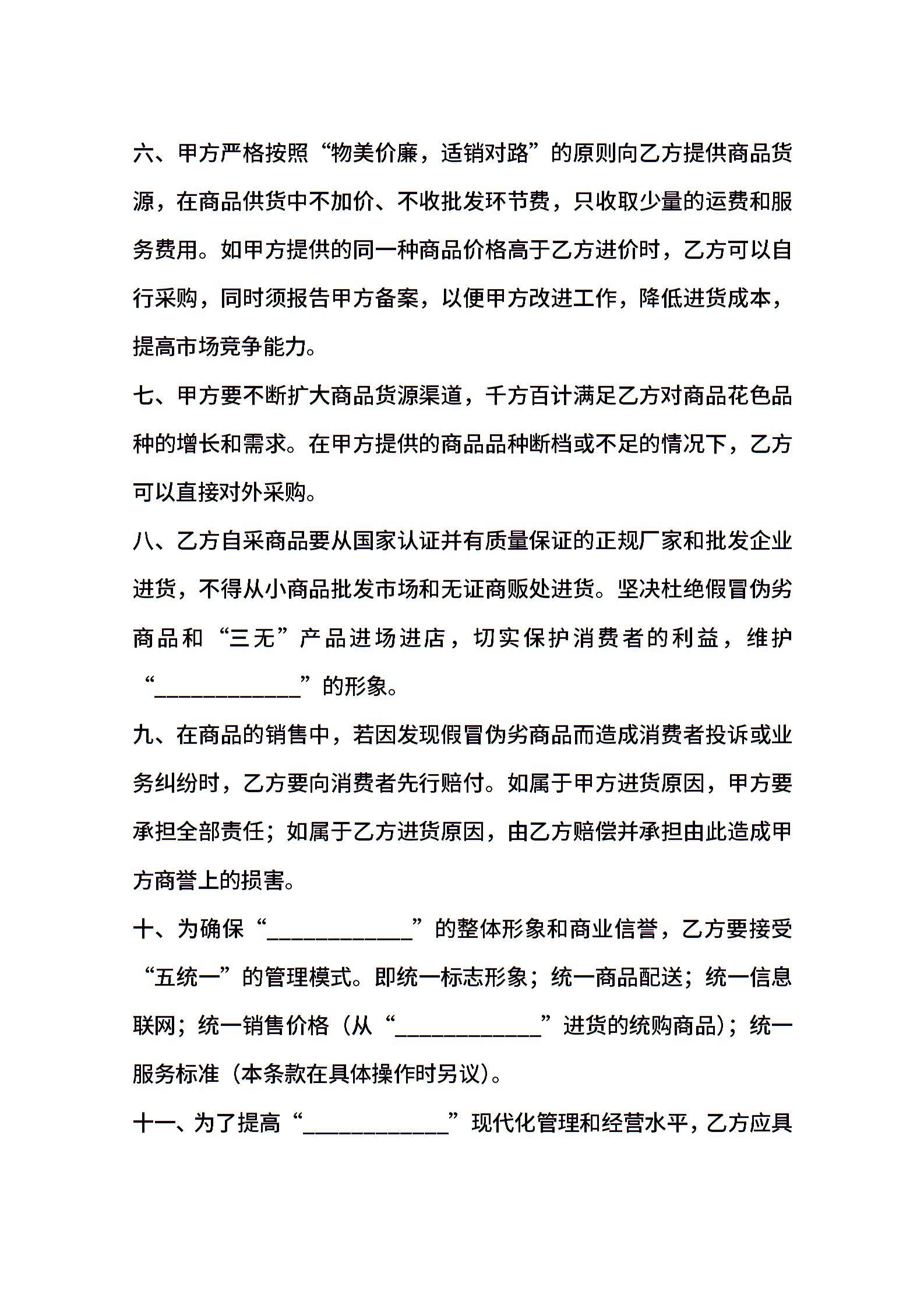 六、甲方严格按照“物美价廉，适销对路”的原则向乙方提供商品货源，在商品供货中不加价、不收批发环节费，只收取少量的运费和服务费用。如甲方提供的同一种商品价格高于乙方进价时，乙方可以自行采购，同时须报告甲方备案，以便甲方改进工作，降低进货成本，提高市场竞争能力。

七、甲方要不断扩大商品货源渠道，千方百计满足乙方对商品花色品种的增长和需求。在甲方提供的商品品种断档或不足的情况下，乙方可以直接对外采购。

八、乙方自采商品要从国家认证并有质量保证的正规厂家和批发企业进货，不得从小商品批发市场和无证商贩处进货。坚决杜绝假冒伪劣商品和“三无”产品进场进店，切实保护消费者的利益，维护“____________”的形象。

九、在商品的销售中，若因发现假冒伪劣商品而造成消费者投诉或业务纠纷时，乙方要向消费者先行赔付。如属于甲方进货原因，甲方要承担全部责任；如属于乙方进货原因，由乙方赔偿并承担由此造成甲方商誉上的损害。

十、为确保“____________”的整体形象和商业信誉，乙方要接受“五统一”的管理模式。即统一标志形象；统一商品配送；统一信息联网；统一销售价格（从“____________”进货的统购商品）；统一服务标准（本条款在具体操作时另议）。

十一、为了提高“____________”现代化管理和经营水平，乙方应具